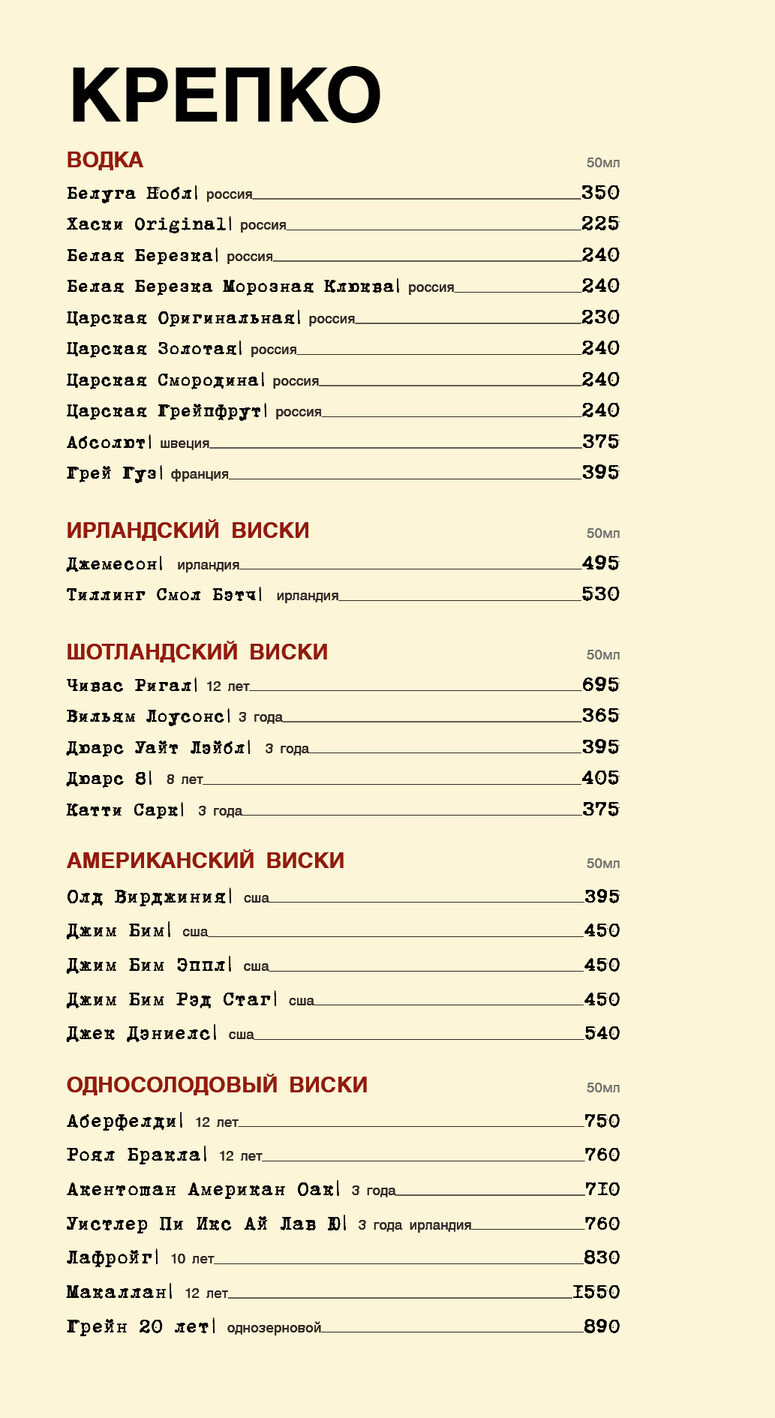 КРЕПКО

ВОДКА 50мл

Белуга Нобл| россия 350
Хаски Original| россия 225
Белая Березка| россия 240
Белая Березка Морозная Клюква| россия 240
Царская Оригинальная| россия 230
Царская Золотая| россия 240
Царская Смородина| россия 240
Царская Грейпфрут| россия 240
Абсолют| швеция 375
Грей Гуз| франция 395

ИРЛАНДСКИЙ ВИСКИ 50мл

Джемесон| ирландия 495
Тиллинг Смол Бэтч| ирландия 530

ШОТЛАНДСКИЙ ВИСКИ 50мл

Чивас Ригал| 12 лет 695
Вильям Лоусонс| 3 года 365
Дюарс Уайт Лэйбл| 3 года 395
Дюарс 8| 8 лет 405
Катти Сарк| 3 года 375

АМЕРИКАНСКИЙ ВИСКИ 50мл

Олд Вирджиния| сша 395
Джим Бим| сша 450
Джим Бим Эппл| сша 450
Джим Бим Рэд Стаг| сша 450
Джек Дэниелс| сша 540

ОДНОСОЛОДОВЫЙ ВИСКИ 50мл

Аберфелди| 12 лет 750
Роял Бракла| 12 лет 760
Акентошан Американ Оак| 3 года 710
Уистлер Пи Икс Ай Лав Ю| 3 года ирландия 760
Лафройг| 10 лет 830
Макаллан| 12 лет 1550
Грейн 20 лет| однозерновой 890